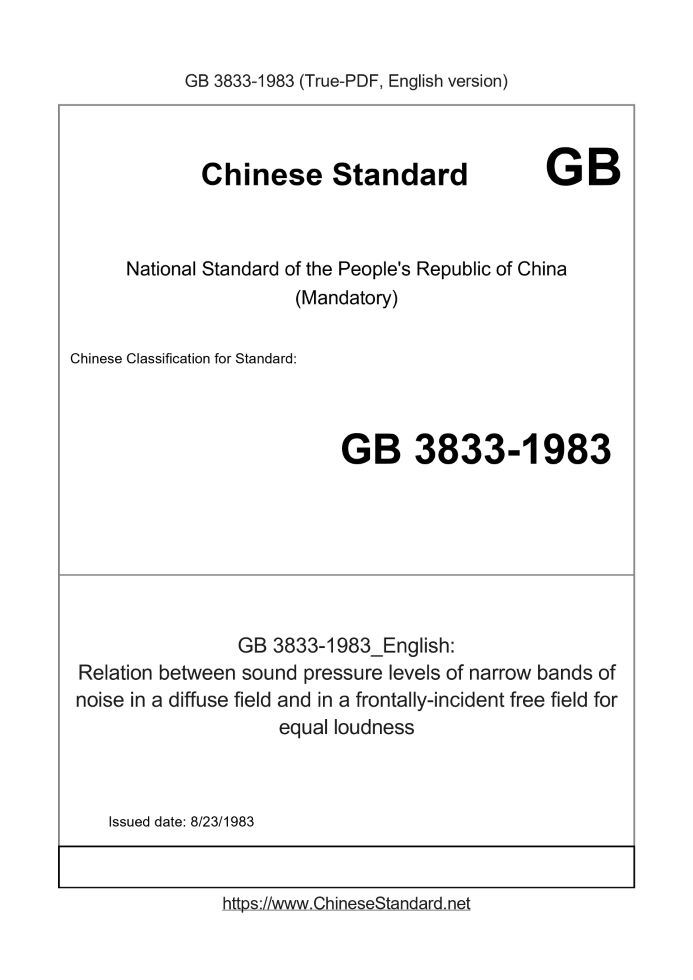 GB 3833-1983 (True-PDF, English version)

Chinese Standard GB

National Standard of the People's Republic of China
(Mandatory)

Chinese Classification for Standard:

GB 3833-1983

GB 3833-1983_English:
Relation between sound pressure levels of narrow bands of noise in a diffuse field and in a frontally-incident free field for equal loudness

Issued date: 8/23/1983

https://www.ChineseStandard.net